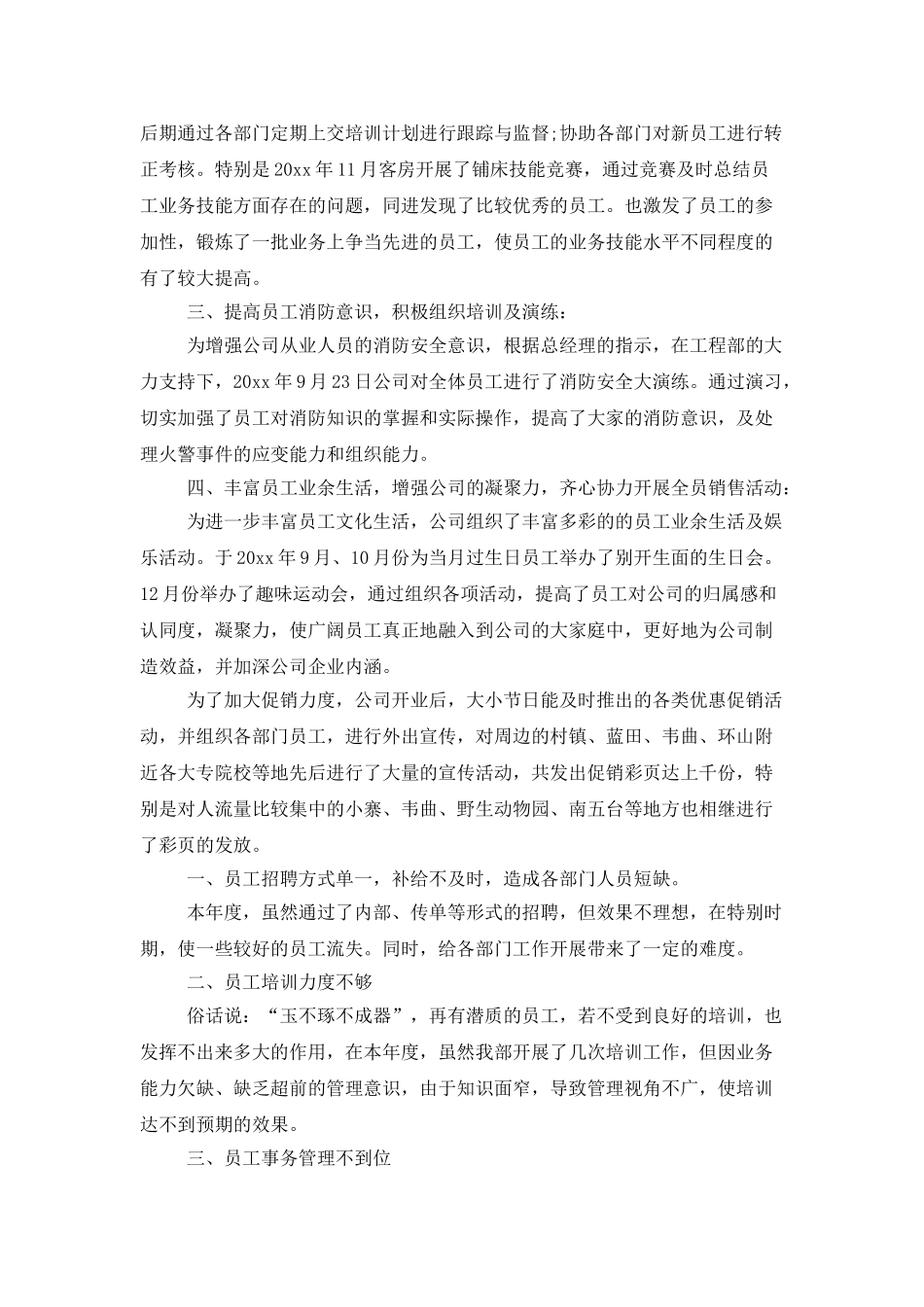 后期通过各部门定期上交培训计划进行跟踪与监督;协助各部门对新员工进行转正考核。特别是20xx年11月客房开展了铺床技能竞赛，通过竞赛及时总结员工业务技能方面存在的问题，同进发现了比较优秀的员工。也激发了员工的参加性，锻炼了一批业务上争当先进的员工，使员工的业务技能水平不同程度的有了较大提高。

三、提高员工消防意识，积极组织培训及演练：

为增强公司从业人员的消防安全意识，根据总经理的指示，在工程部的大力支持下，20xx年9月23日公司对全体员工进行了消防安全大演练。通过演习，切实加强了员工对消防知识的掌握和实际操作，提高了大家的消防意识，及处理火警事件的应变能力和组织能力。

四、丰富员工业余生活，增强公司的凝聚力，齐心协力开展全员销售活动：

为进一步丰富员工文化生活，公司组织了丰富多彩的的员工业余生活及娱乐活动。于20xx年9月、10月份为当月过生日员工举办了别开生面的生日会。12月份举办了趣味运动会，通过组织各项活动，提高了员工对公司的归属感和认同度，凝聚力，使广阔员工真正地融入到公司的大家庭中，更好地为公司制造效益，并加深公司企业内涵。

为了加大促销力度，公司开业后，大小节日能及时推出的各类优惠促销活动，并组织各部门员工，进行外出宣传，对周边的村镇、蓝田、韦曲、环山附近各大专院校等地先后进行了大量的宣传活动，共发出促销彩页达上千份，特别是对人流量比较集中的小寨、韦曲、野生动物园、南五台等地方也相继进行了彩页的发放。

一、员工招聘方式单一，补给不及时，造成各部门人员短缺。

本年度，虽然通过了内部、传单等形式的招聘，但效果不理想，在特别时期，使一些较好的员工流失。同时，给各部门工作开展带来了一定的难度。

二、员工培训力度不够

俗话说：“玉不琢不成器”，再有潜质的员工，若不受到良好的培训，也发挥不出来多大的作用，在本年度，虽然我部开展了几次培训工作，但因业务能力欠缺、缺乏超前的管理意识，由于知识面窄，导致管理视角不广，使培训达不到预期的效果。

三、员工事务管理不到位